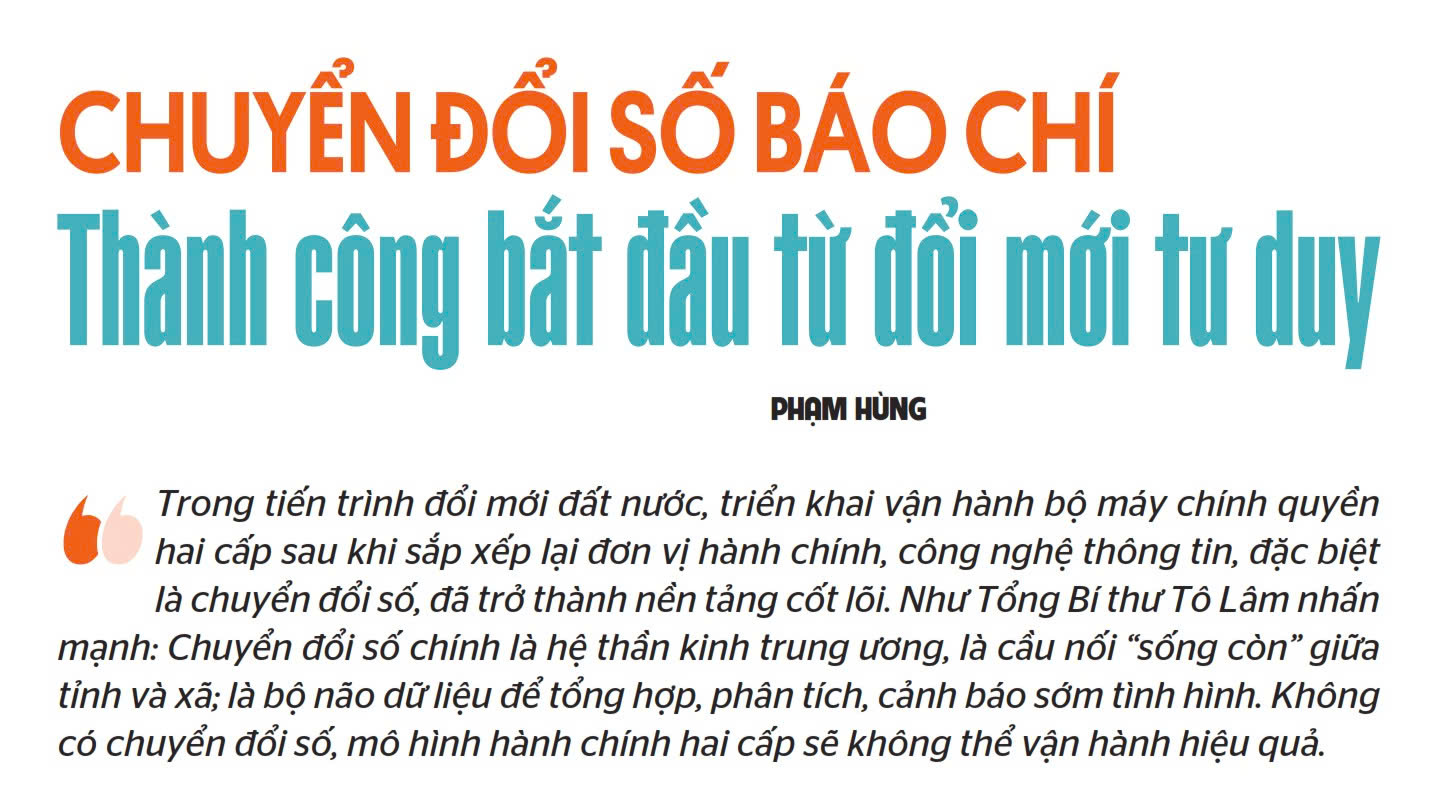 CHUYỂN ĐỔI SỐ BÁO CHÍ
Thành công bắt đầu từ đổi mới tư duy

PHẠM HÙNG

Trong tiến trình đổi mới đất nước, triển khai vận hành bộ máy chính quyền hai cấp sau khi sắp xếp lại đơn vị hành chính, công nghệ thông tin, đặc biệt là chuyển đổi số, đã trở thành nền tảng cốt lõi. Như Tổng Bí thư Tô Lâm nhấn mạnh: Chuyển đổi số chính là hệ thần kinh trung ương, là cầu nối "sống còn" giữa tỉnh và xã; là bộ não dữ liệu để tổng hợp, phân tích, cảnh báo sớm tình hình. Không có chuyển đổi số, mô hình hành chính hai cấp sẽ không thể vận hành hiệu quả.